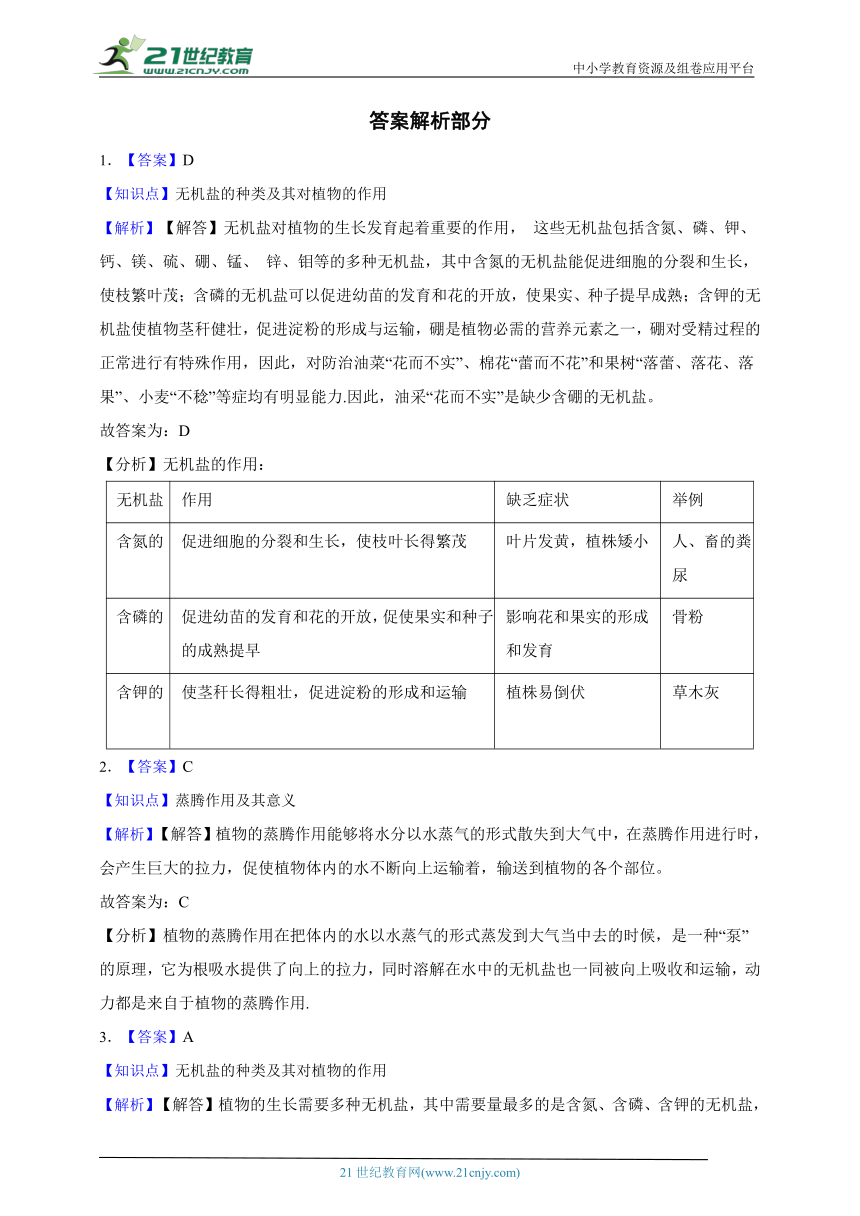 21世纪教育 www.21cnjy.com

中小学教育资源及组卷应用平台

答案解析部分

1. 【答案】D

【知识点】无机盐的种类及其对植物的作用

【解析】【解答】无机盐对植物的生长发育起着重要的作用， 这些无机盐包括含氮、磷、钾、钙、镁、硫、硼、锰、 锌、钼等的多种无机盐，其中含氮的无机盐能促进细胞的分裂和生长，使枝繁叶茂；含磷的无机盐可以促进幼苗的发育和花的开放，使果实、种子提早成熟；含钾的无机盐使植物茎秆健壮，促进淀粉的形成与运输，硼是植物必需的营养元素之一，硼对受精过程的正常进行有特殊作用，因此，对防治油菜“花而不实”、棉花“蕾而不花”和果树“落蕾、落花、落果”、小麦“不稔”等症均有明显能力.因此，油采“花而不实”是缺少含硼的无机盐。

故答案为：D

【分析】无机盐的作用：

| 无机盐 | 作用 | 缺乏症状 | 举例 |
|---|---|---|---|
| 含氮的 | 促进细胞的分裂和生长，使枝叶长得繁茂 | 叶片发黄，植株矮小 | 人、畜的粪尿 |
| 含磷的 | 促进幼苗的发育和花的开放，促使果实和种子的成熟提早 | 影响花和果实的形成和发育 | 骨粉 |
| 含钾的 | 使茎秆长得粗壮，促进淀粉的形成和运输 | 植株易倒伏 | 草木灰 |

2. 【答案】C

【知识点】蒸腾作用及其意义

【解析】【解答】植物的蒸腾作用能够将水分以水蒸气的形式散失到大气中，在蒸腾作用进行时，会产生巨大的拉力，促使植物体内的水不断向上运输着，输送到植物的各个部位。

故答案为：C

【分析】植物的蒸腾作用在把体内的水以水蒸气的形式蒸发到大气当中去的时候，是一种“泵”的原理，它为根吸水提供了向上的拉力，同时溶解在水中的无机盐也一同被向上吸收和运输，动力都是来自于植物的蒸腾作用.

3. 【答案】A

【知识点】无机盐的种类及其对植物的作用

【解析】【解答】植物的生长需要多种无机盐，其中需要量最多的是含氮、含磷、含钾的无机盐，

21 世纪教育网(www.21cnjy.com)